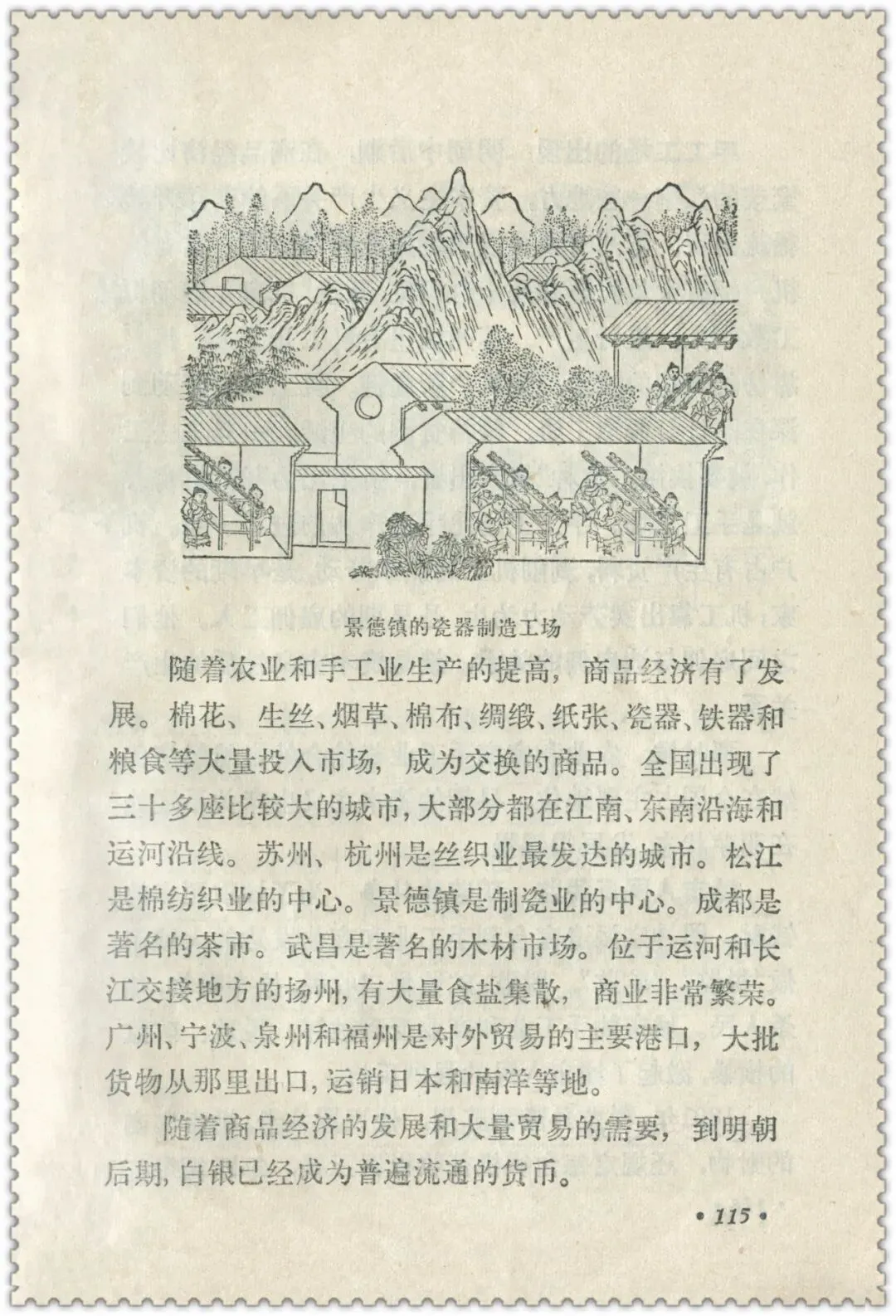 景德镇的瓷器制造工场

随着农业和手工业生产的提高，商品经济有了发展。棉花、生丝、烟草、棉布、绸缎、纸张、瓷器、铁器和粮食等大量投入市场，成为交换的商品。全国出现了三十多座比较大的城市，大部分都在江南、东南沿海和运河沿线。苏州、杭州是丝织业最发达的城市。松江是棉纺织业的中心。景德镇是制瓷业的中心。成都是著名的茶市。武昌是著名的木材市场。位于运河和长江交接地方的扬州，有大量食盐集散，商业非常繁荣。广州、宁波、泉州和福州是对外贸易的主要港口，大批货物从那里出口，运销日本和南洋等地。

随着商品经济的发展和大量贸易的需要，到明朝后期，白银已经成为普遍流通的货币。

• 115 •